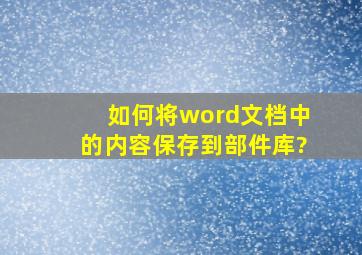 如何将word文档中的内容保存到部件库?